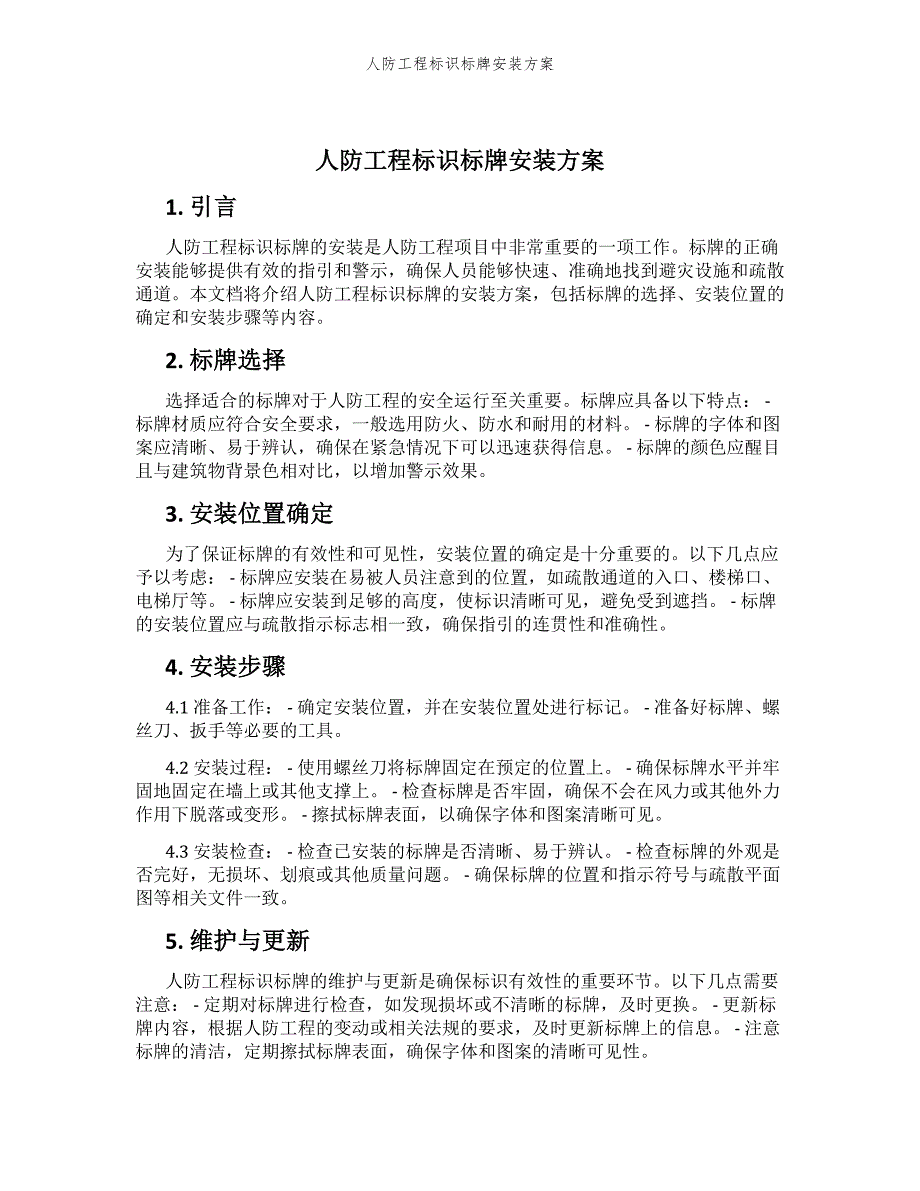 人防工程标识标牌安装方案

人防工程标识标牌安装方案

1. 引言

人防工程标识标牌的安装是人防工程项目中非常重要的一项工作。标牌的正确安装能够提供有效的指引和警示，确保人员能够快速、准确地找到避灾设施和疏散通道。本文档将介绍人防工程标识标牌的安装方案，包括标牌的选择、安装位置的确定和安装步骤等内容。

2. 标牌选择

选择适合的标牌对于人防工程的安全运行至关重要。标牌应具备以下特点： - 标牌材质应符合安全要求，一般选用防火、防水和耐用的材料。 - 标牌的字体和图案应清晰、易于辨认，确保在紧急情况下可以迅速获得信息。 - 标牌的颜色应醒目且与建筑物背景色相对比，以增加警示效果。

3. 安装位置确定

为了保证标牌的有效性和可见性，安装位置的确定是十分重要的。以下几点应予以考虑： - 标牌应安装在易被人员注意到的位置，如疏散通道的入口、楼梯口、电梯厅等。 - 标牌应安装到足够的高度，使标识清晰可见，避免受到遮挡。 - 标牌的安装位置应与疏散指示标志相一致，确保指引的连贯性和准确性。

4. 安装步骤

4.1 准备工作： - 确定安装位置，并在安装位置处进行标记。 - 准备好标牌、螺丝刀、扳手等必要的工具。

4.2 安装过程： - 使用螺丝刀将标牌固定在预定的位置上。 - 确保标牌水平并牢固地固定在墙上或其他支撑上。 - 检查标牌是否牢固，确保不会在风力或其他外力作用下脱落或变形。 - 擦拭标牌表面，以确保字体和图案清晰可见。

4.3 安装检查： - 检查已安装的标牌是否清晰、易于辨认。 - 检查标牌的外观是否完好，无损坏、划痕或其他质量问题。 - 确保标牌的位置和指示符号与疏散平面图等相关文件一致。

5. 维护与更新

人防工程标识标牌的维护与更新是确保标识有效性的重要环节。以下几点需要注意： - 定期对标牌进行检查，如发现损坏或不清晰的标牌，及时更换。 - 更新标牌内容，根据人防工程的变动或相关法规的要求，及时更新标牌上的信息。 - 注意标牌的清洁，定期擦拭标牌表面，确保字体和图案的清晰可见性。